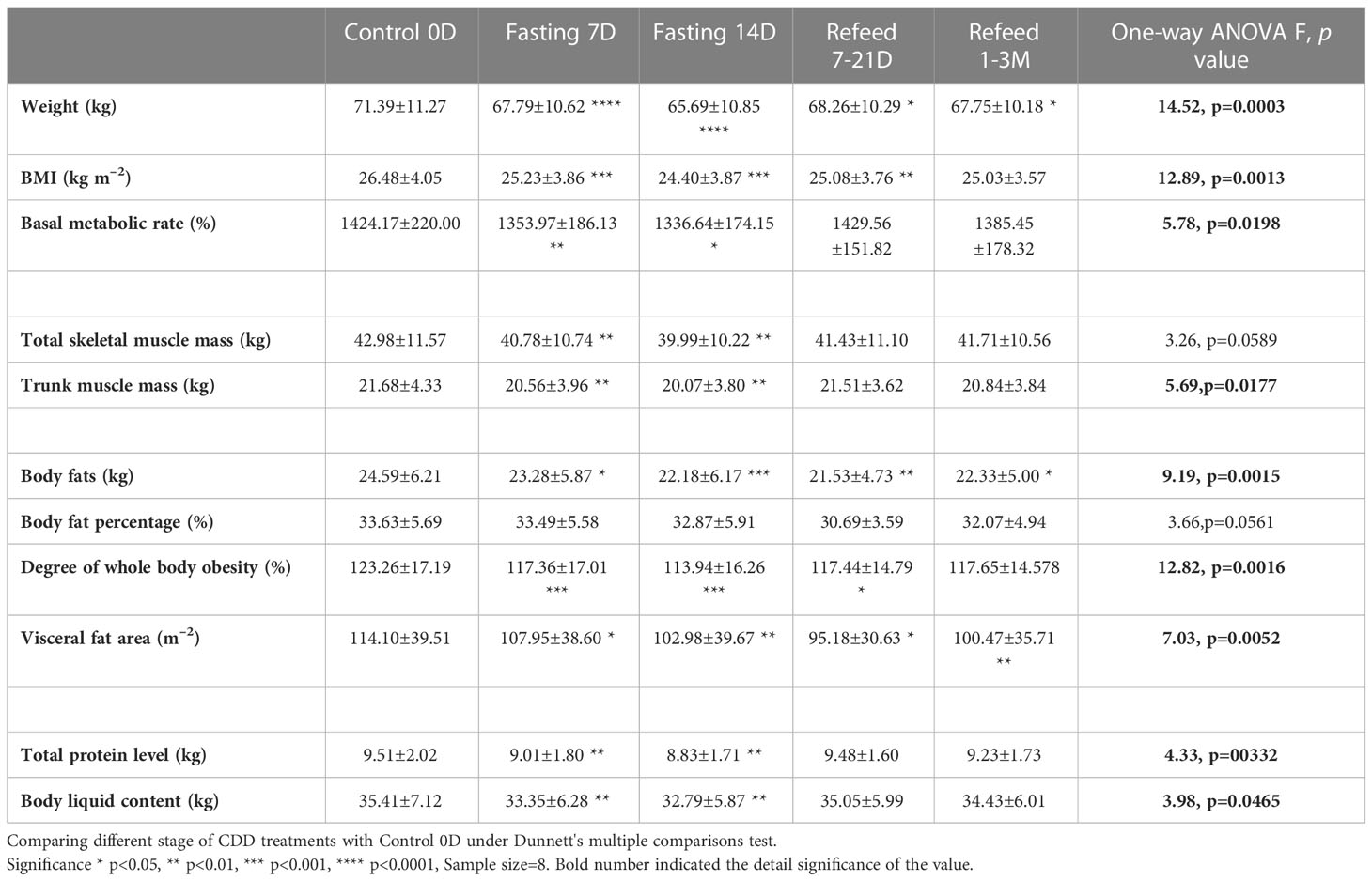 | | Control 0D | Fasting 7D | Fasting 14D | Refeed 7-21D | Refeed 1-3M | One-way ANOVA F, *p* value |
|---|---|---|---|---|---|---|
| **Weight (kg)** | 71.39±11.27 | 67.79±10.62 **** | 65.69±10.85 **** | 68.26±10.29 * | 67.75±10.18 * | **14.52, p=0.0003** |
| **BMI (kg m$^{-2}$)** | 26.48±4.05 | 25.23±3.86 *** | 24.40±3.87 *** | 25.08±3.76 ** | 25.03±3.57 | **12.89, p=0.0013** |
| **Basal metabolic rate (%)** | 1424.17±220.00 | 1353.97±186.13 ** | 1336.64±174.15 * | 1429.56 ±151.82 | 1385.45 ±178.32 | **5.78, p=0.0198** |
| | | | | | | |
| **Total skeletal muscle mass (kg)** | 42.98±11.57 | 40.78±10.74 ** | 39.99±10.22 ** | 41.43±11.10 | 41.71±10.56 | 3.26, p=0.0589 |
| **Trunk muscle mass (kg)** | 21.68±4.33 | 20.56±3.96 ** | 20.07±3.80 ** | 21.51±3.62 | 20.84±3.84 | **5.69,p=0.0177** |
| | | | | | | |
| **Body fats (kg)** | 24.59±6.21 | 23.28±5.87 * | 22.18±6.17 *** | 21.53±4.73 ** | 22.33±5.00 * | **9.19, p=0.0015** |
| **Body fat percentage (%)** | 33.63±5.69 | 33.49±5.58 | 32.87±5.91 | 30.69±3.59 | 32.07±4.94 | 3.66,p=0.0561 |
| **Degree of whole body obesity (%)** | 123.26±17.19 | 117.36±17.01 *** | 113.94±16.26 *** | 117.44±14.79 * | 117.65±14.578 | **12.82, p=0.0016** |
| **Visceral fat area (m$^{-2}$)** | 114.10±39.51 | 107.95±38.60 * | 102.98±39.67 ** | 95.18±30.63 * | 100.47±35.71 ** | **7.03, p=0.0052** |
| | | | | | | |
| **Total protein level (kg)** | 9.51±2.02 | 9.01±1.80 ** | 8.83±1.71 ** | 9.48±1.60 | 9.23±1.73 | **4.33, p=00332** |
| **Body liquid content (kg)** | 35.41±7.12 | 33.35±6.28 ** | 32.79±5.87 ** | 35.05±5.99 | 34.43±6.01 | **3.98, p=0.0465** |

Comparing different stage of CDD treatments with Control 0D under Dunnett's multiple comparisons test.
Significance * p<0.05, ** p<0.01, *** p<0.001, **** p<0.0001, Sample size=8. Bold number indicated the detail significance of the value.